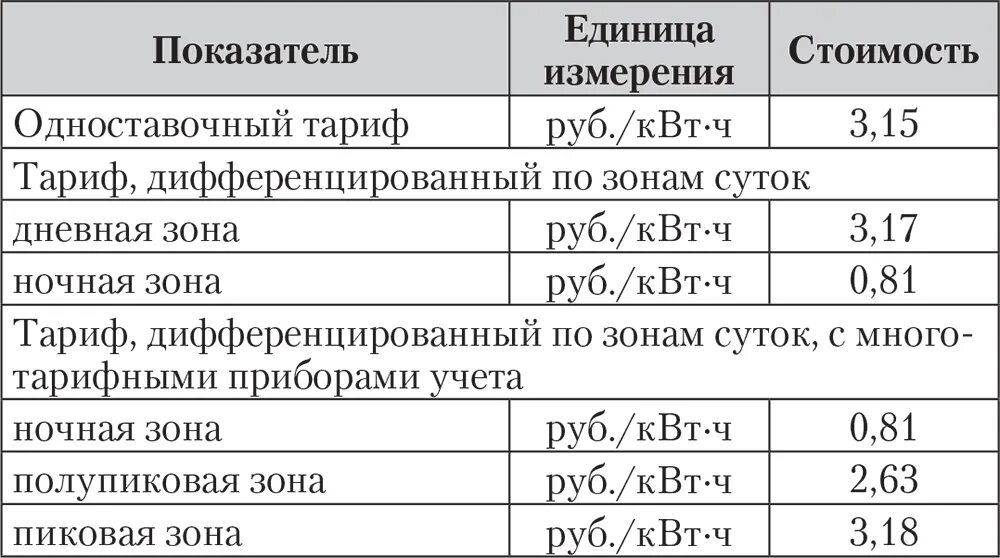 | Показатель | Единица измерения | Стоимость |
|---|---|---|
| Одноставочный тариф | руб./кВт·ч | 3,15 |
| Тариф, дифференцированный по зонам суток | | |
| дневная зона | руб./кВт·ч | 3,17 |
| ночная зона | руб./кВт·ч | 0,81 |
| Тариф, дифференцированный по зонам суток, с многотарифными приборами учета | | |
| ночная зона | руб./кВт·ч | 0,81 |
| полупиковая зона | руб./кВт·ч | 2,63 |
| пиковая зона | руб./кВт·ч | 3,18 |